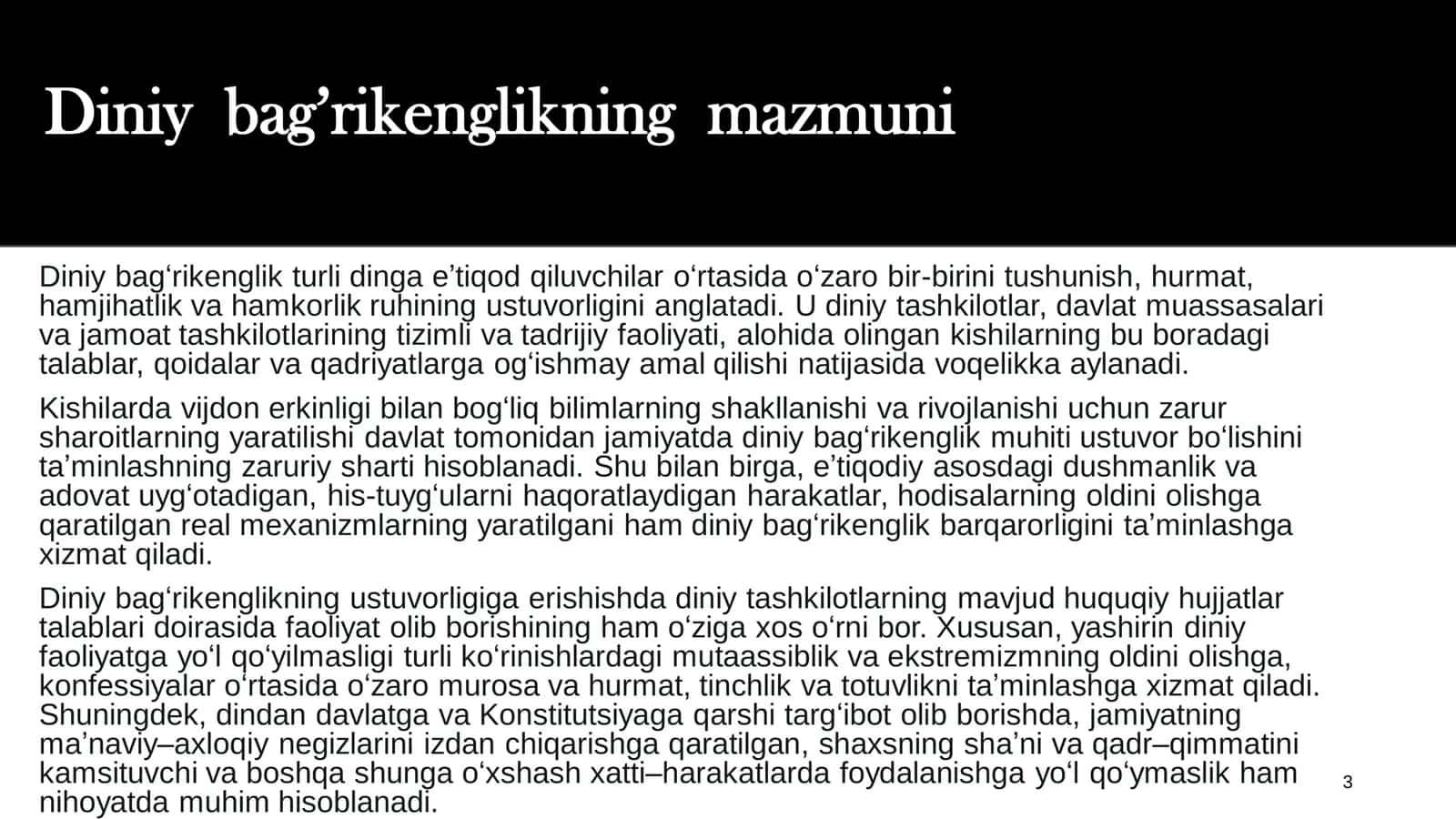 Diniy bag’rikenglikning mazmuni

Diniy bag‘rikenglik turli dinga e’tiqod qiluvchilar o‘rtasida o‘zaro bir-birini tushunish, hurmat, hamjihatlik va hamkorlik ruhining ustuvorligini anglatadi. U diniy tashkilotlar, davlat muassasalari va jamoat tashkilotlarining tizimli va tadrijiy faoliyati, alohida olingan kishilarning bu boradagi talablar, qoidalar va qadriyatlarga og‘ishmay amal qilishi natijasida voqelikka aylanadi.

Kishilarda vijdon erkinligi bilan bog‘liq bilimlarning shakllanishi va rivojlanishi uchun zarur sharoitlarning yaratilishi davlat tomonidan jamiyatda diniy bag‘rikenglik muhiti ustuvor bo‘lishini ta’minlashning zaruriy sharti hisoblanadi. Shu bilan birga, e’tiqodiy asosdagi dushmanlik va adovat uyg‘otadigan, his-tuyg‘ularni haqoratlaydigan harakatlar, hodisalarning oldini olishga qaratilgan real mexanizmlarning yaratilgani ham diniy bag‘rikenglik barqarorligini ta’minlashga xizmat qiladi.

Diniy bag‘rikenglikning ustuvorligiga erishishda diniy tashkilotlarning mavjud huquqiy hujjatlar talablari doirasida faoliyat olib borishining ham o‘ziga xos o‘rni bor. Xususan, yashirin diniy faoliyatga yo‘l qo‘yilmasligi turli ko‘rinishlardagi mutaassiblik va ekstremizmning oldini olishga, konfessiyalar o‘rtasida o‘zaro murosa va hurmat, tinchlik va totuvlikni ta’minlashga xizmat qiladi. Shuningdek, dindan davlatga va Konstitutsiyaga qarshi targ‘ibot olib borishda, jamiyatning ma’naviy–axloqiy negizlarini izdan chiqarishga qaratilgan, shaxsning sha’ni va qadr–qimmatini kamsituvchi va boshqa shunga o‘xshash xatti–harakatlarda foydalanishga yo‘l qo‘ymaslik ham nihoyatda muhim hisoblanadi.

3